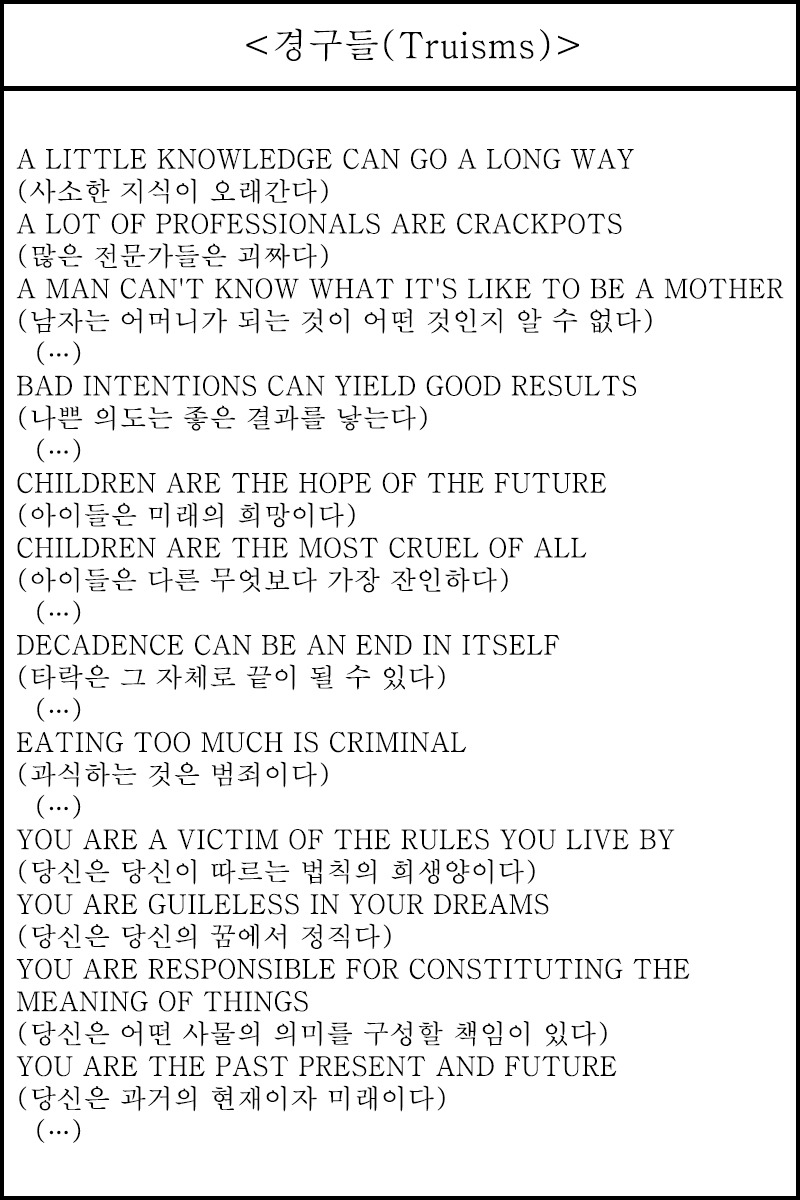 <경구들(Truisms)>

A LITTLE KNOWLEDGE CAN GO A LONG WAY
(사소한 지식이 오래간다)
A LOT OF PROFESSIONALS ARE CRACKPOTS
(많은 전문가들은 괴짜다)
A MAN CAN'T KNOW WHAT IT'S LIKE TO BE A MOTHER
(남자는 어머니가 되는 것이 어떤 것인지 알 수 없다)
(…)
BAD INTENTIONS CAN YIELD GOOD RESULTS
(나쁜 의도는 좋은 결과를 낳는다)
(…)
CHILDREN ARE THE HOPE OF THE FUTURE
(아이들은 미래의 희망이다)
CHILDREN ARE THE MOST CRUEL OF ALL
(아이들은 다른 무엇보다 가장 잔인하다)
(…)
DECADENCE CAN BE AN END IN ITSELF
(타락은 그 자체로 끝이 될 수 있다)
(…)
EATING TOO MUCH IS CRIMINAL
(과식하는 것은 범죄이다)
(…)
YOU ARE A VICTIM OF THE RULES YOU LIVE BY
(당신은 당신이 따르는 법칙의 희생양이다)
YOU ARE GUILELESS IN YOUR DREAMS
(당신은 당신의 꿈에서 정직다)
YOU ARE RESPONSIBLE FOR CONSTITUTING THE MEANING OF THINGS
(당신은 어떤 사물의 의미를 구성할 책임이 있다)
YOU ARE THE PAST PRESENT AND FUTURE
(당신은 과거의 현재이자 미래이다)
(…)